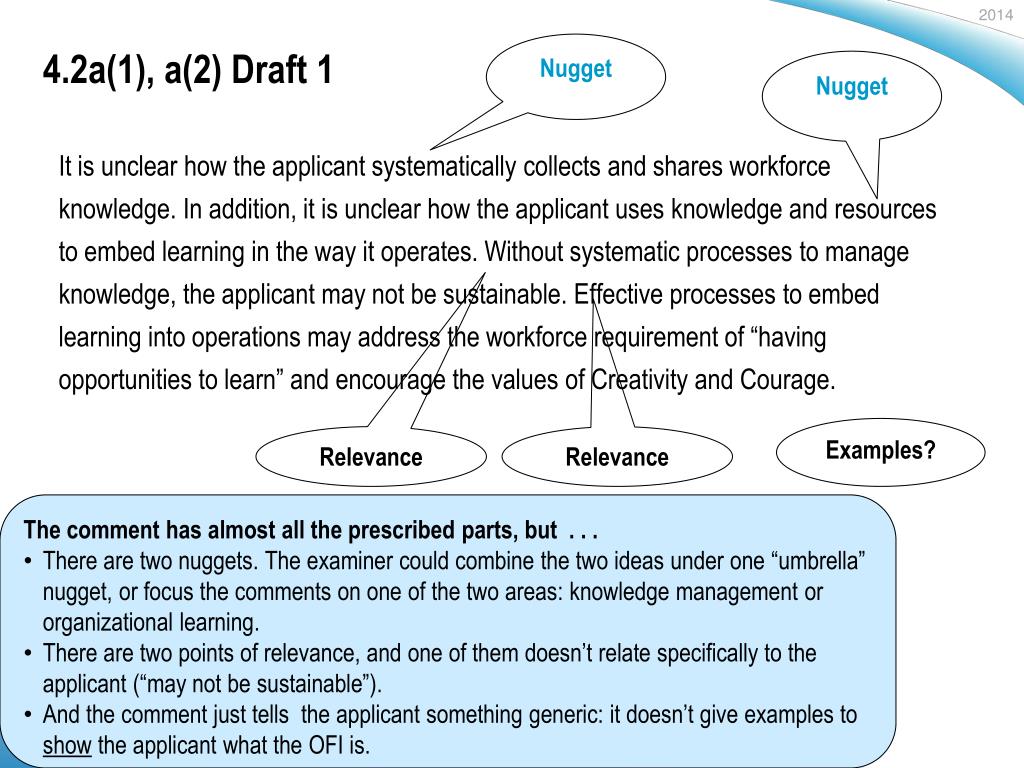 2014

4.2a(1), a(2) Draft 1

Nugget

Nugget

It is unclear how the applicant systematically collects and shares workforce knowledge. In addition, it is unclear how the applicant uses knowledge and resources to embed learning in the way it operates. Without systematic processes to manage knowledge, the applicant may not be sustainable. Effective processes to embed learning into operations may address the workforce requirement of "having opportunities to learn" and encourage the values of Creativity and Courage.

Relevance

Relevance

Examples?

The comment has almost all the prescribed parts, but . . .

• There are two nuggets. The examiner could combine the two ideas under one "umbrella" nugget, or focus the comments on one of the two areas: knowledge management or organizational learning.
• There are two points of relevance, and one of them doesn't relate specifically to the applicant ("may not be sustainable").
• And the comment just tells the applicant something generic: it doesn't give examples to show the applicant what the OFI is.